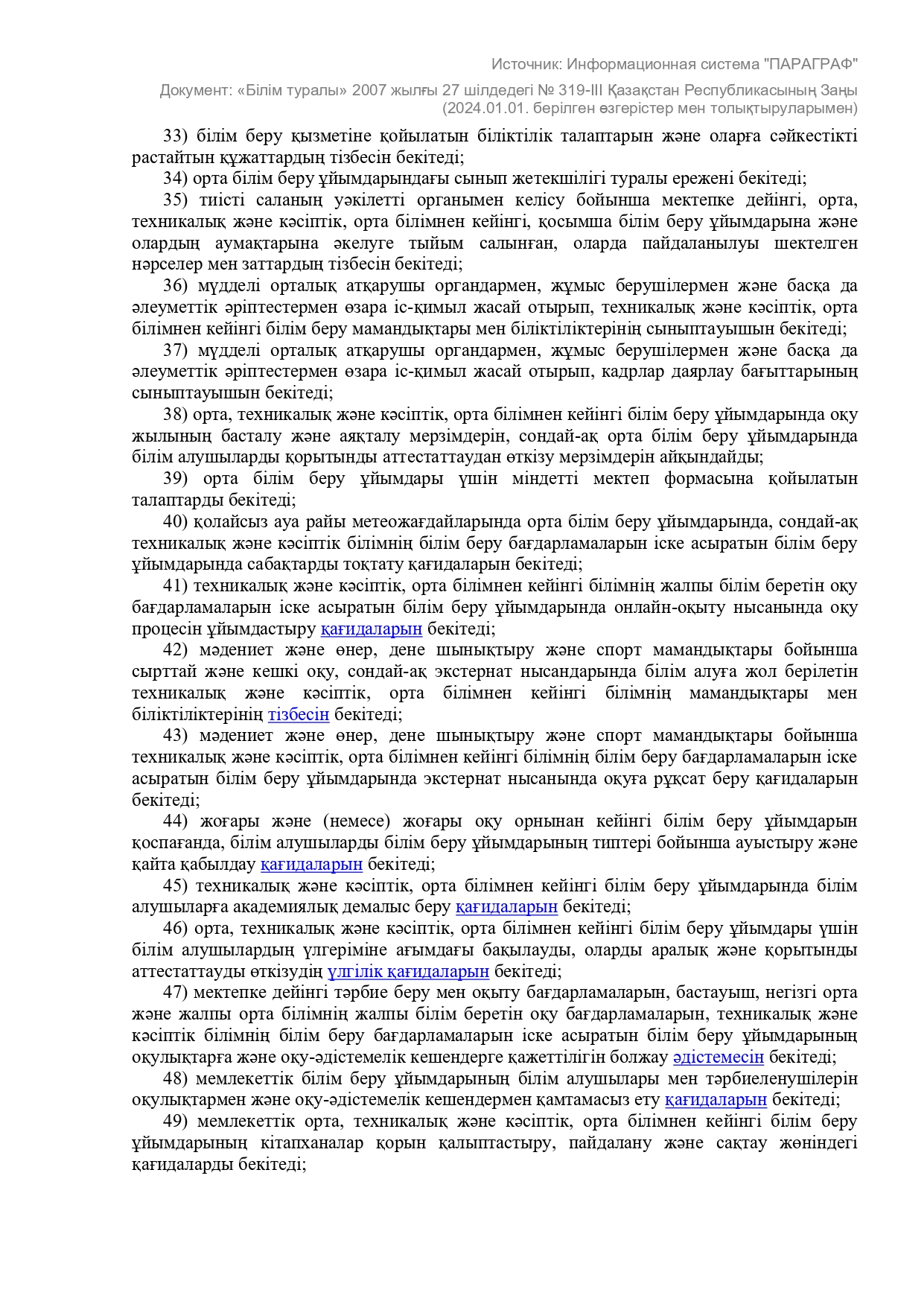 Источник: Информационная система "ПАРАГРАФ"

Документ: «Білім туралы» 2007 жылғы 27 шілдедегі № 319-III Қазақстан Республикасының Заңы (2024.01.01. берілген өзгерістер мен толықтыруларымен)

33) білім беру қызметіне қойылатын біліктілік талаптарын және оларға сәйкестікті растайтын құжаттардың тізбесін бекітеді;

34) орта білім беру ұйымдарындағы сынып жетекшілігі туралы ережені бекітеді;

35) тиісті саланың уәкілетті органымен келісу бойынша мектепке дейінгі, орта, техникалық және кәсіптік, орта білімнен кейінгі, қосымша білім беру ұйымдарына және олардың аумақтарына әкелуге тыйым салынған, оларда пайдаланылуы шектелген нәрселер мен заттардың тізбесін бекітеді;

36) мүдделі орталық атқарушы органдармен, жұмыс берушілермен және басқа да әлеуметтік әріптестермен өзара іс-қимыл жасай отырып, техникалық және кәсіптік, орта білімнен кейінгі білім беру мамандықтары мен біліктіліктерінің сыныптауышын бекітеді;

37) мүдделі орталық атқарушы органдармен, жұмыс берушілермен және басқа да әлеуметтік әріптестермен өзара іс-қимыл жасай отырып, кадрлар даярлау бағыттарының сыныптауышын бекітеді;

38) орта, техникалық және кәсіптік, орта білімнен кейінгі білім беру ұйымдарында оқу жылының басталу және аяқталу мерзімдерін, сондай-ақ орта білім беру ұйымдарында білім алушыларды қорытынды аттестаттаудан өткізу мерзімдерін айқындайды;

39) орта білім беру ұйымдары үшін міндетті мектеп формасына қойылатын талаптарды бекітеді;

40) қолайсыз ауа райы метеожағдайларында орта білім беру ұйымдарында, сондай-ақ техникалық және кәсіптік білімнің білім беру бағдарламаларын іске асыратын білім беру ұйымдарында сабақтарды тоқтату қағидаларын бекітеді;

41) техникалық және кәсіптік, орта білімнен кейінгі білімнің жалпы білім беретін оқу бағдарламаларын іске асыратын білім беру ұйымдарында онлайн-оқыту нысанында оқу процесін ұйымдастыру қағидаларын бекітеді;

42) мәдениет және өнер, дене шынықтыру және спорт мамандықтары бойынша сырттай және кешкі оқу, сондай-ақ экстернат нысандарында білім алуға жол берілетін техникалық және кәсіптік, орта білімнен кейінгі білімнің мамандықтары мен біліктіліктерінің тізбесін бекітеді;

43) мәдениет және өнер, дене шынықтыру және спорт мамандықтары бойынша техникалық және кәсіптік, орта білімнен кейінгі білімнің білім беру бағдарламаларын іске асыратын білім беру ұйымдарында экстернат нысанында оқуға рұқсат беру қағидаларын бекітеді;

44) жоғары және (немесе) жоғары оқу орнынан кейінгі білім беру ұйымдарын қоспағанда, білім алушыларды білім беру ұйымдарының типтері бойынша ауыстыру және қайта қабылдау қағидаларын бекітеді;

45) техникалық және кәсіптік, орта білімнен кейінгі білім беру ұйымдарында білім алушыларға академиялық демалыс беру қағидаларын бекітеді;

46) орта, техникалық және кәсіптік, орта білімнен кейінгі білім беру ұйымдары үшін білім алушылардың үлгеріміне ағымдағы бақылауды, оларды аралық және қорытынды аттестаттауды өткізудің үлгілік қағидаларын бекітеді;

47) мектепке дейінгі тәрбие беру мен оқыту бағдарламаларын, бастауыш, негізгі орта және жалпы орта білімнің жалпы білім беретін оқу бағдарламаларын, техникалық және кәсіптік білімнің білім беру бағдарламаларын іске асыратын білім беру ұйымдарының оқулықтарға және оқу-әдістемелік кешендерге қажеттілігін болжау әдістемесін бекітеді;

48) мемлекеттік білім беру ұйымдарының білім алушылары мен тәрбиеленушілерін оқулықтармен және оқу-әдістемелік кешендермен қамтамасыз ету қағидаларын бекітеді;

49) мемлекеттік орта, техникалық және кәсіптік, орта білімнен кейінгі білім беру ұйымдарының кітапханалар қорын қалыптастыру, пайдалану және сақтау жөніндегі қағидаларды бекітеді;